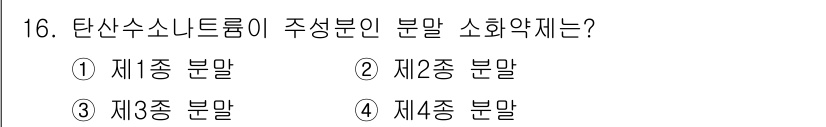 16. 탄산수소나트륨이 주성분인 분말 소화약제는?

① 제1종 분말

② 제2종 분말

③ 제3종 분말

④ 제4종 분말